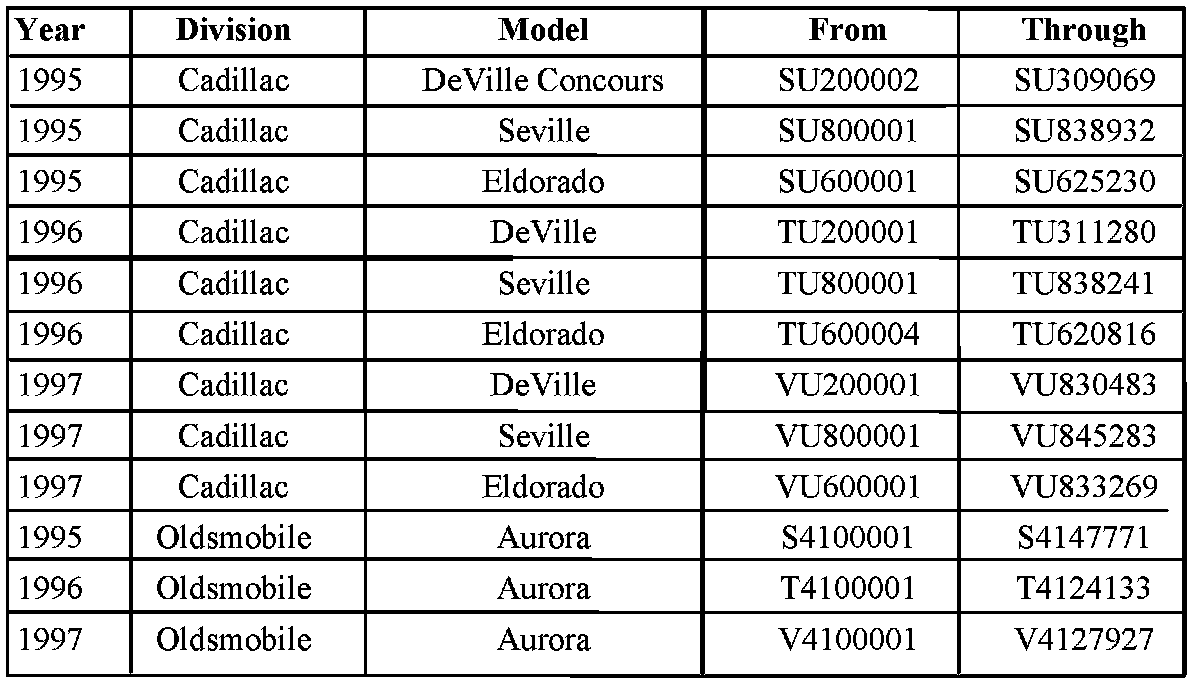 | Year | Division | Model | From | Through |
|---|---|---|---|---|
| 1995 | Cadillac | DeVille Concours | SU200002 | SU309069 |
| 1995 | Cadillac | Seville | SU800001 | SU838932 |
| 1995 | Cadillac | Eldorado | SU600001 | SU625230 |
| 1996 | Cadillac | DeVille | TU200001 | TU311280 |
| 1996 | Cadillac | Seville | TU800001 | TU838241 |
| 1996 | Cadillac | Eldorado | TU600004 | TU620816 |
| 1997 | Cadillac | DeVille | VU200001 | VU830483 |
| 1997 | Cadillac | Seville | VU800001 | VU845283 |
| 1997 | Cadillac | Eldorado | VU600001 | VU833269 |
| 1995 | Oldsmobile | Aurora | S4100001 | S4147771 |
| 1996 | Oldsmobile | Aurora | T4100001 | T4124133 |
| 1997 | Oldsmobile | Aurora | V4100001 | V4127927 |